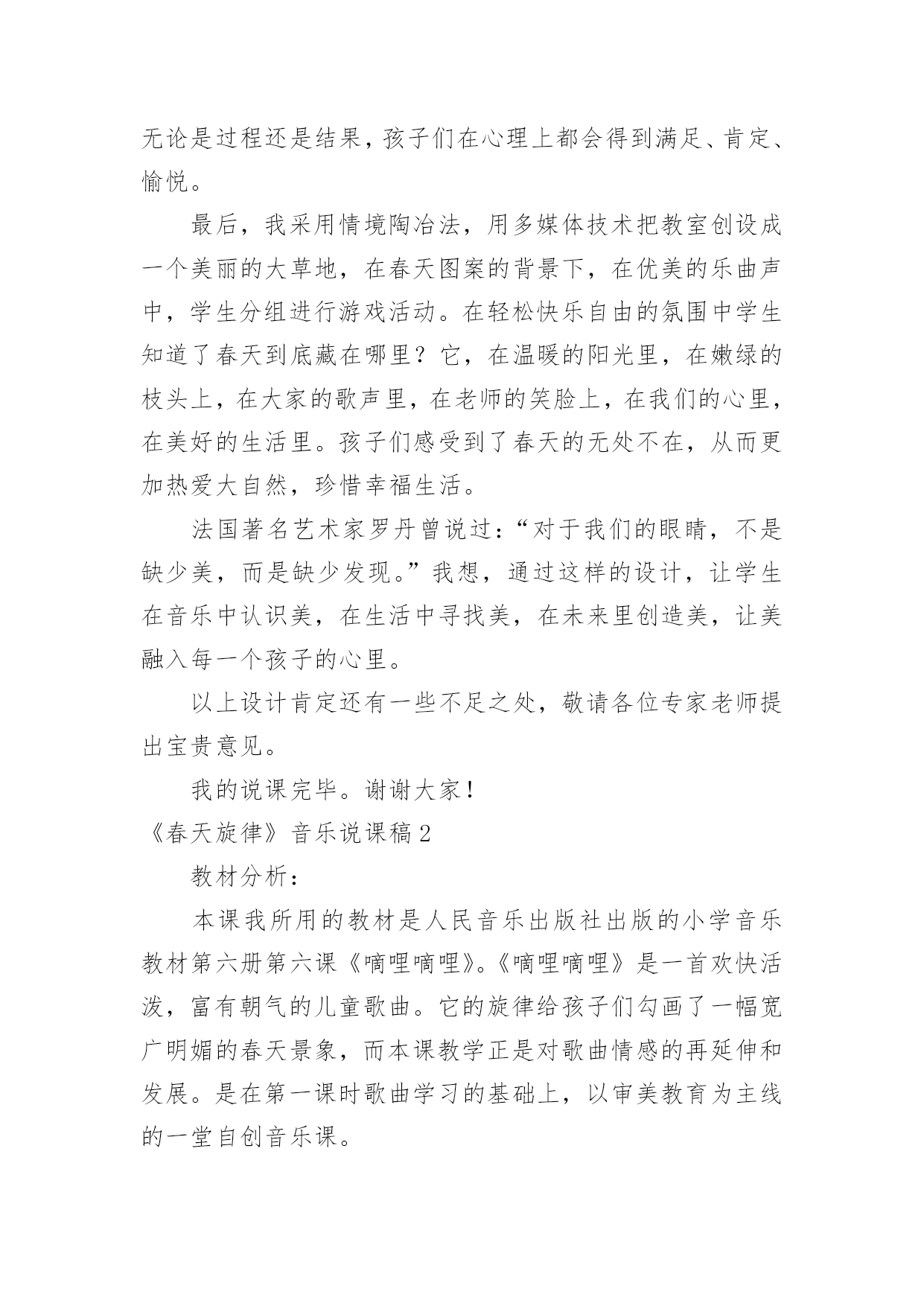 无论是过程还是结果，孩子们在心理上都会得到满足、肯定、愉悦。

最后，我采用情境陶冶法，用多媒体技术把教室创设成一个美丽的大草地，在春天图案的背景下，在优美的乐曲声中，学生分组进行游戏活动。在轻松快乐自由的氛围中学生知道了春天到底藏在哪里？它，在温暖的阳光里，在嫩绿的枝头上，在大家的歌声里，在老师的笑脸上，在我们的心里，在美好的生活里。孩子们感受到了春天的无处不在，从而更加热爱大自然，珍惜幸福生活。

法国著名艺术家罗丹曾说过：“对于我们的眼睛，不是缺少美，而是缺少发现。”我想，通过这样的设计，让学生在音乐中认识美，在生活中寻找美，在未来里创造美，让美融入每一个孩子的心里。

以上设计肯定还有一些不足之处，敬请各位专家老师提出宝贵意见。

我的说课完毕。谢谢大家！

《春天旋律》音乐说课稿2

教材分析：

本课我所用的教材是人民音乐出版社出版的小学音乐教材第六册第六课《嘀哩嘀哩》。《嘀哩嘀哩》是一首欢快活泼，富有朝气的儿童歌曲。它的旋律给孩子们勾画了一幅宽广明媚的春天景象，而本课教学正是对歌曲情感的再延伸和发展。是在第一课时歌曲学习的基础上，以审美教育为主线的一堂自创音乐课。